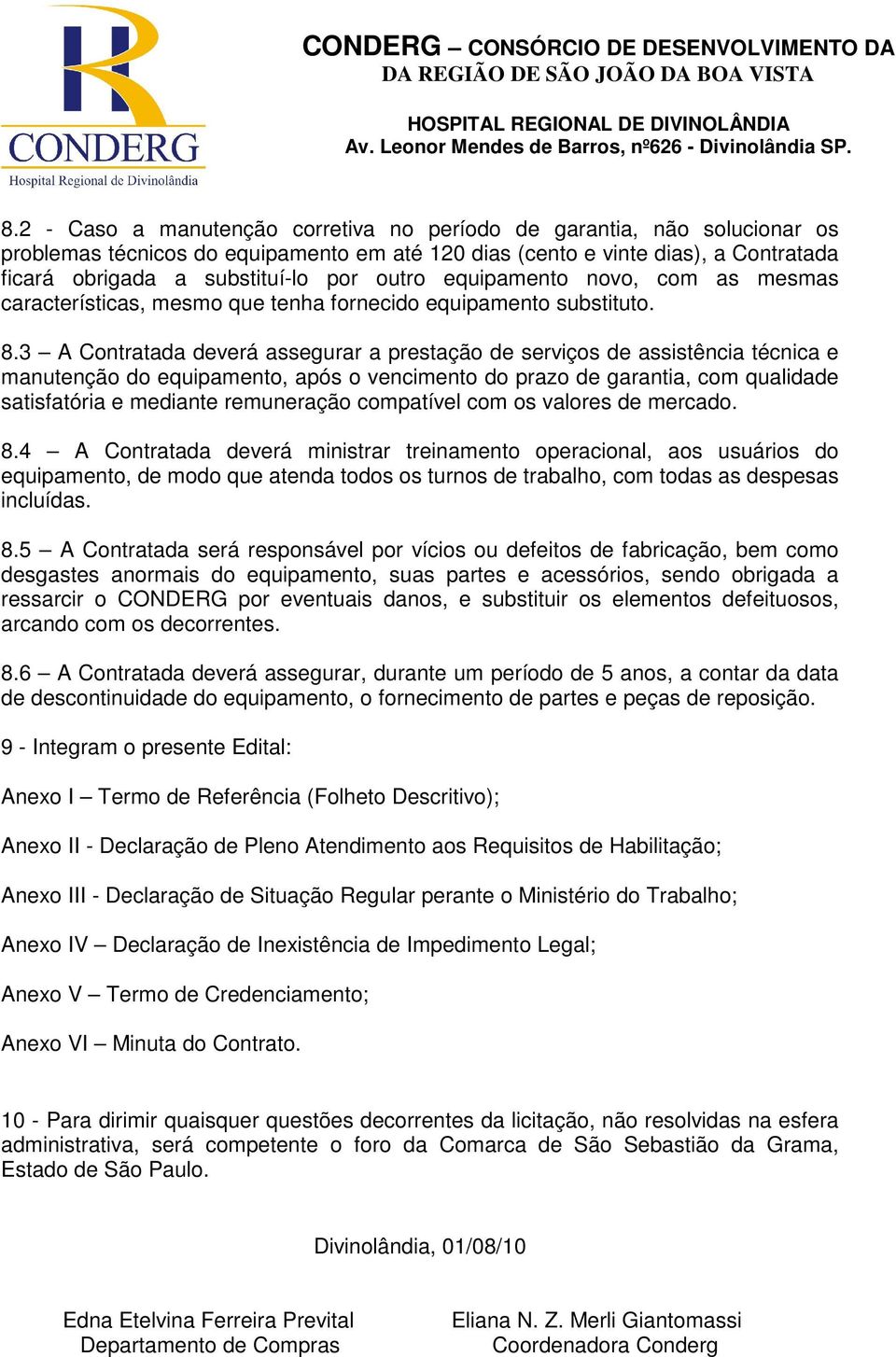 CONDERG Hospital Regional de Divinolândia

CONDERG – CONSÓRCIO DE DESENVOLVIMENTO DA DA REGIÃO DE SÃO JOÃO DA BOA VISTA

HOSPITAL REGIONAL DE DIVINOLÂNDIA
Av. Leonor Mendes de Barros, nº626 - Divinolândia SP.

8.2 - Caso a manutenção corretiva no período de garantia, não solucionar os problemas técnicos do equipamento em até 120 dias (cento e vinte dias), a Contratada ficará obrigada a substituí-lo por outro equipamento novo, com as mesmas características, mesmo que tenha fornecido equipamento substituto.

8.3 – A Contratada deverá assegurar a prestação de serviços de assistência técnica e manutenção do equipamento, após o vencimento do prazo de garantia, com qualidade satisfatória e mediante remuneração compatível com os valores de mercado.

8.4 – A Contratada deverá ministrar treinamento operacional, aos usuários do equipamento, de modo que atenda todos os turnos de trabalho, com todas as despesas incluídas.

8.5 – A Contratada será responsável por vícios ou defeitos de fabricação, bem como desgastes anormais do equipamento, suas partes e acessórios, sendo obrigada a ressarcir o CONDERG por eventuais danos, e substituir os elementos defeituosos, arcando com os decorrentes.

8.6 – A Contratada deverá assegurar, durante um período de 5 anos, a contar da data de descontinuidade do equipamento, o fornecimento de partes e peças de reposição.

9 - Integram o presente Edital:

Anexo I – Termo de Referência (Folheto Descritivo);

Anexo II - Declaração de Pleno Atendimento aos Requisitos de Habilitação;

Anexo III - Declaração de Situação Regular perante o Ministério do Trabalho;

Anexo IV – Declaração de Inexistência de Impedimento Legal;

Anexo V – Termo de Credenciamento;

Anexo VI – Minuta do Contrato.

10 - Para dirimir quaisquer questões decorrentes da licitação, não resolvidas na esfera administrativa, será competente o foro da Comarca de São Sebastião da Grama, Estado de São Paulo.

Divinolândia, 01/08/10

Edna Etelvina Ferreira Prevital
Departamento de Compras

Eliana N. Z. Merli Giantomassi
Coordenadora Conderg